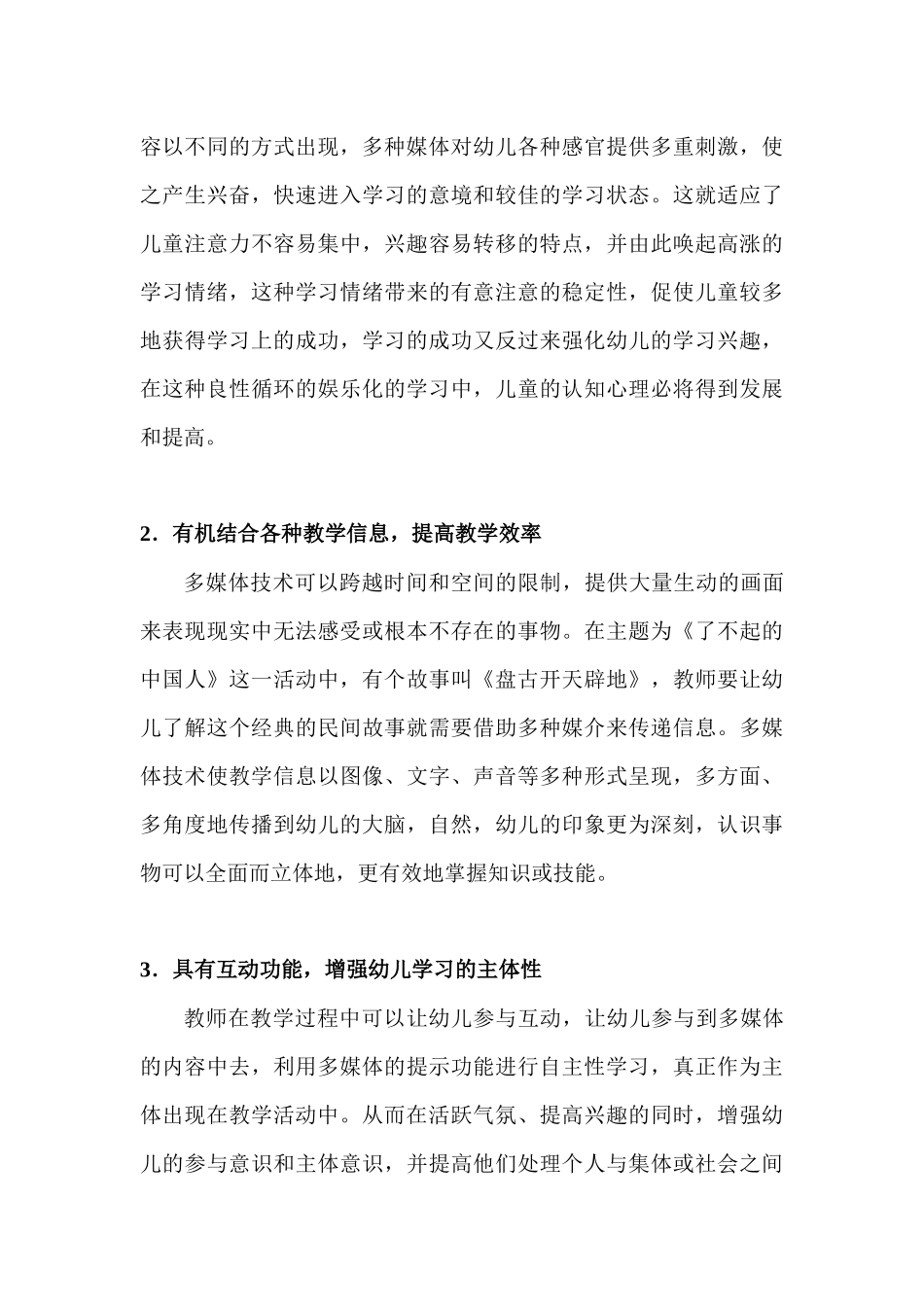 容以不同的方式出现，多种媒体对幼儿各种感官提供多重刺激，使之产生兴奋，快速进入学习的意境和较佳的学习状态。这就适应了儿童注意力不容易集中，兴趣容易转移的特点，并由此唤起高涨的学习情绪，这种学习情绪带来的有意注意的稳定性，促使儿童较多地获得学习上的成功，学习的成功又反过来强化幼儿的学习兴趣，在这种良性循环的娱乐化的学习中，儿童的认知心理必将得到发展和提高。

2．有机结合各种教学信息，提高教学效率

多媒体技术可以跨越时间和空间的限制，提供大量生动的画面来表现现实中无法感受或根本不存在的事物。在主题为《了不起的中国人》这一活动中，有个故事叫《盘古开天辟地》，教师要让幼儿了解这个经典的民间故事就需要借助多种媒介来传递信息。多媒体技术使教学信息以图像、文字、声音等多种形式呈现，多方面、多角度地传播到幼儿的大脑，自然，幼儿的印象更为深刻，认识事物可以全面而立体地，更有效地掌握知识或技能。

3．具有互动功能，增强幼儿学习的主体性

教师在教学过程中可以让幼儿参与互动，让幼儿参与到多媒体的内容中去，利用多媒体的提示功能进行自主性学习，真正作为主体出现在教学活动中。从而在活跃气氛、提高兴趣的同时，增强幼儿的参与意识和主体意识，并提高他们处理个人与集体或社会之间